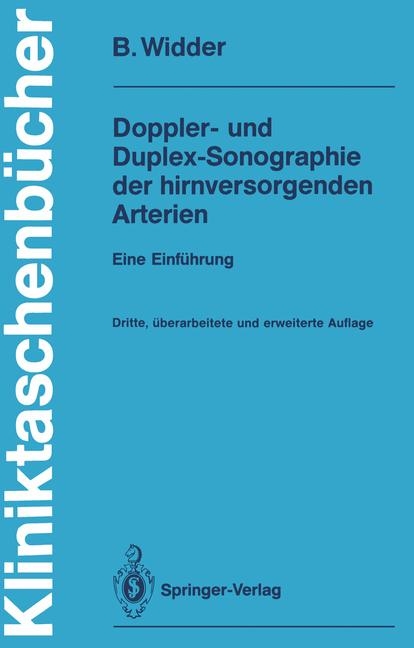 Kliniktaschenbücher

B. Widder

Doppler- und Duplex-Sonographie der hirnversorgenden Arterien

Eine Einführung

Dritte, überarbeitete und erweiterte Auflage

Springer-Verlag